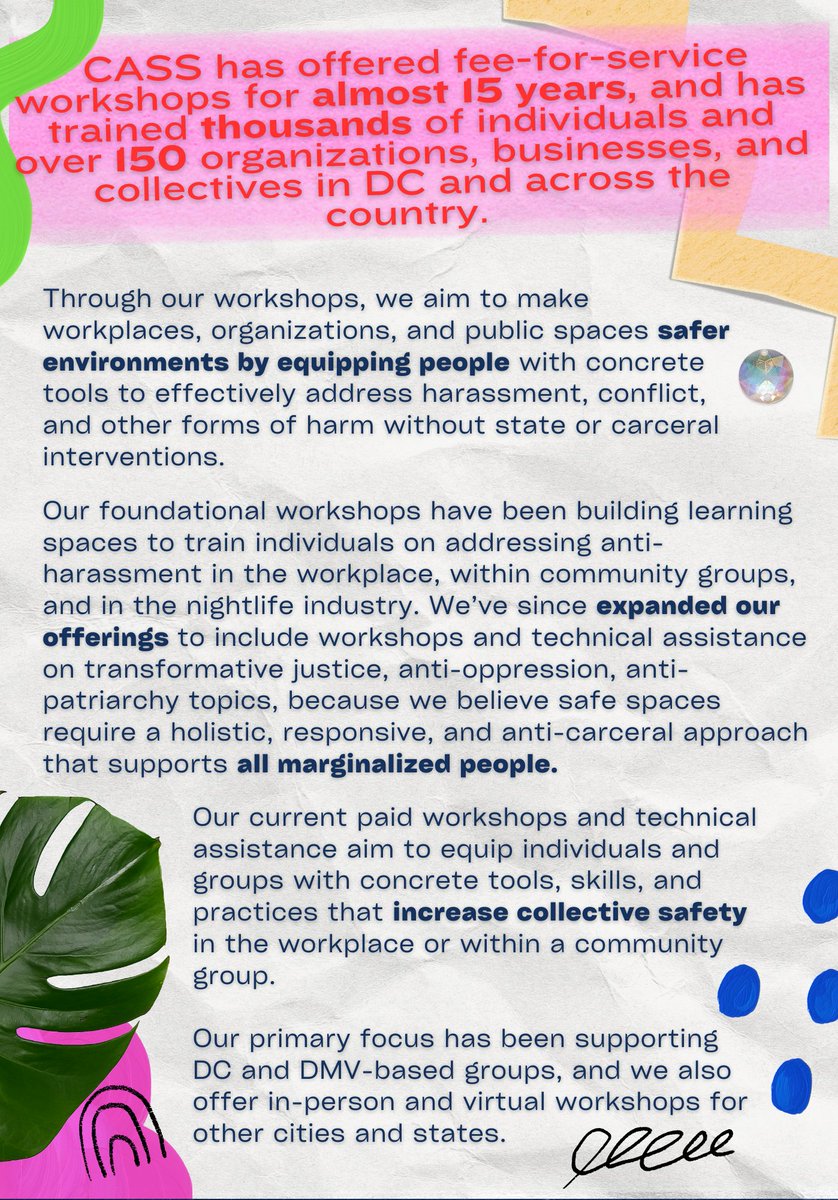 CASS has offered fee-for-service workshops for almost 15 years, and has trained thousands of individuals and over 150 organizations, businesses, and collectives in DC and across the country.

Through our workshops, we aim to make workplaces, organizations, and public spaces safer environments by equipping people with concrete tools to effectively address harassment, conflict, and other forms of harm without state or carceral interventions.

Our foundational workshops have been building learning spaces to train individuals on addressing anti-harassment in the workplace, within community groups, and in the nightlife industry. We've since expanded our offerings to include workshops and technical assistance on transformative justice, anti-oppression, anti-patriarchy topics, because we believe safe spaces require a holistic, responsive, and anti-carceral approach that supports all marginalized people.

Our current paid workshops and technical assistance aim to equip individuals and groups with concrete tools, skills, and practices that increase collective safety in the workplace or within a community group.

Our primary focus has been supporting DC and DMV-based groups, and we also offer in-person and virtual workshops for other cities and states.